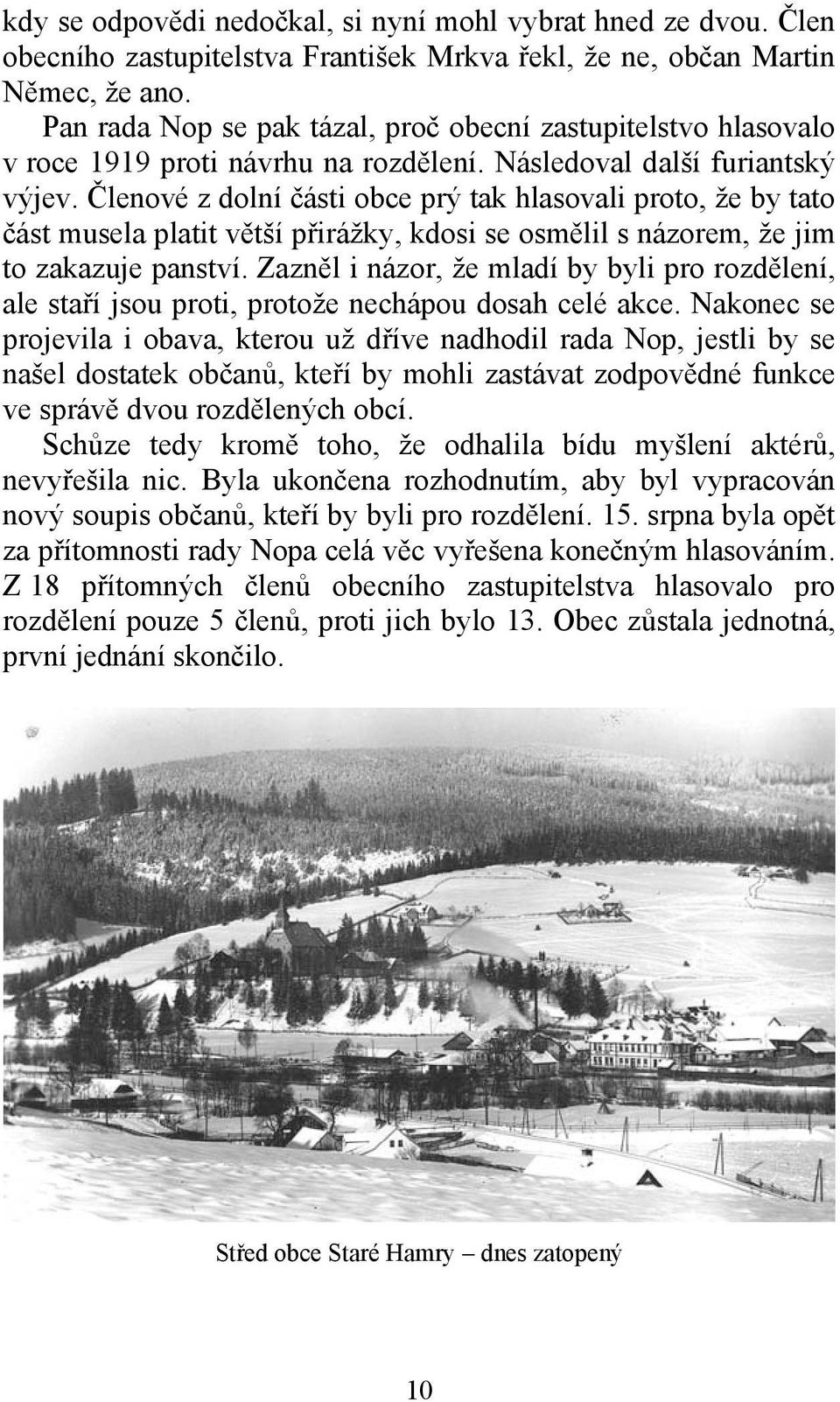 kdy se odpovědi nedočkal, si nyní mohl vybrat hned ze dvou. Člen obecního zastupitelstva František Mrkva řekl, že ne, občan Martin Němec, že ano.

Pan rada Nop se pak tázal, proč obecní zastupitelstvo hlasovalo v roce 1919 proti návrhu na rozdělení. Následoval další furiantský výjev. Členové z dolní části obce prý tak hlasovali proto, že by tato část musela platit větší přirážky, kdosi se osmělil s názorem, že jim to zakazuje panství. Zazněl i názor, že mladí by byli pro rozdělení, ale staří jsou proti, protože nechápou dosah celé akce. Nakonec se projevila i obava, kterou už dříve nadhodil rada Nop, jestli by se našel dostatek občanů, kteří by mohli zastávat zodpovědné funkce ve správě dvou rozdělených obcí.

Schůze tedy kromě toho, že odhalila bídu myšlení aktérů, nevyřešila nic. Byla ukončena rozhodnutím, aby byl vypracován nový soupis občanů, kteří by byli pro rozdělení. 15. srpna byla opět za přítomnosti rady Nopa celá věc vyřešena konečným hlasováním. Z 18 přítomných členů obecního zastupitelstva hlasovalo pro rozdělení pouze 5 členů, proti jich bylo 13. Obec zůstala jednotná, první jednání skončilo.

Střed obce Staré Hamry – dnes zatopený

10